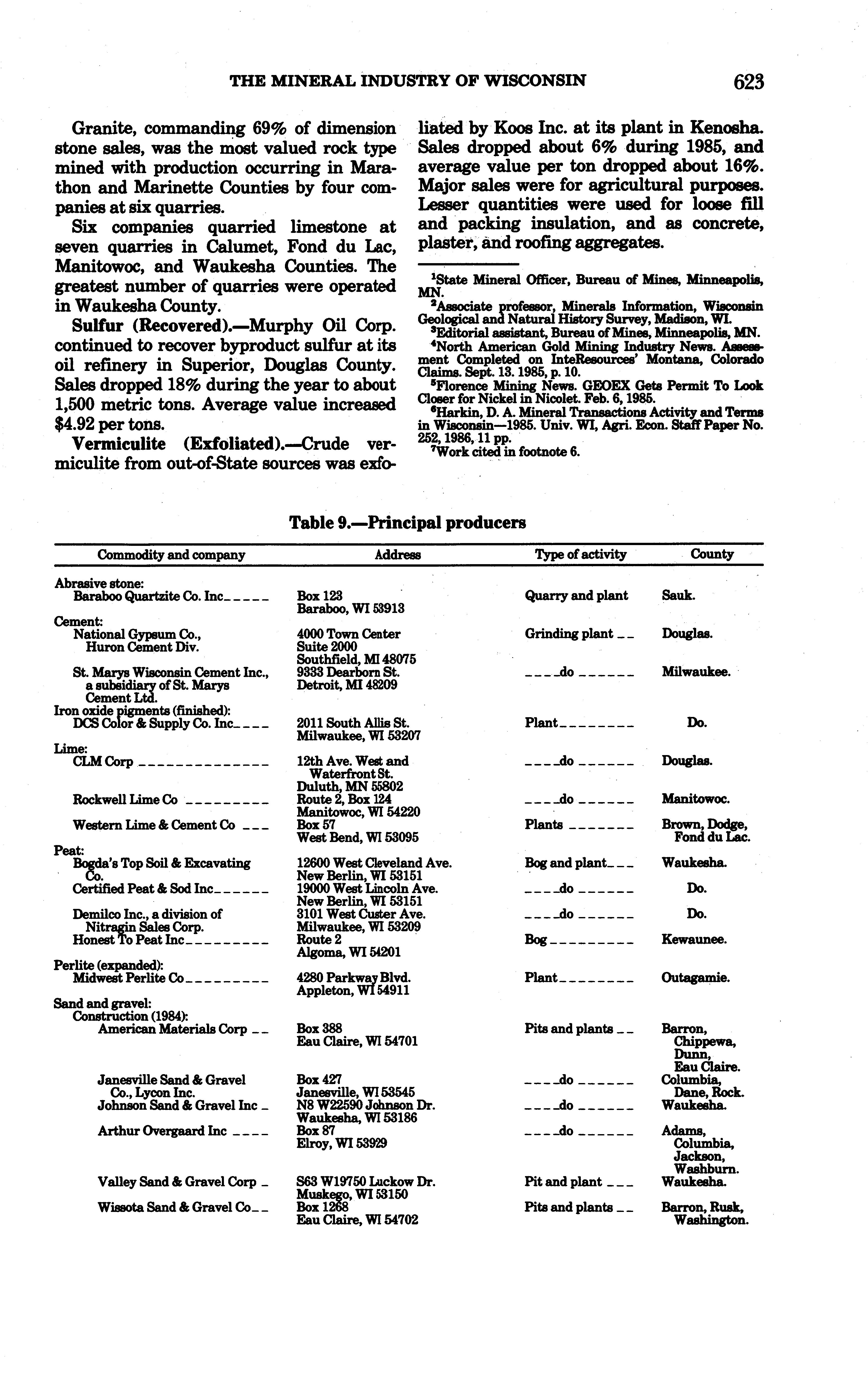 THE MINERAL INDUSTRY OF WISCONSIN 623

Granite, commanding 69% of dimension stone sales, was the most valued rock type mined with production occurring in Marathon and Marinette Counties by four companies at six quarries.

Six companies quarried limestone at seven quarries in Calumet, Fond du Lac, Manitowoc, and Waukesha Counties. The greatest number of quarries were operated in Waukesha County.

Sulfur (Recovered).—Murphy Oil Corp. continued to recover byproduct sulfur at its oil refinery in Superior, Douglas County. Sales dropped 18% during the year to about 1,500 metric tons. Average value increased $4.92 per tons.

Vermiculite (Exfoliated).—Crude vermiculite from out-of-State sources was exfoliated by Koos Inc. at its plant in Kenosha. Sales dropped about 6% during 1985, and average value per ton dropped about 16%. Major sales were for agricultural purposes. Lesser quantities were used for loose fill and packing insulation, and as concrete, plaster, and roofing aggregates.

$^1$State Mineral Officer, Bureau of Mines, Minneapolis, MN.
$^2$Associate professor, Minerals Information, Wisconsin Geological and Natural History Survey, Madison, WI.
$^3$Editorial assistant, Bureau of Mines, Minneapolis, MN.
$^4$North American Gold Mining Industry News. Assessment Completed on InteResources' Montana, Colorado Claims. Sept. 13. 1985, p. 10.
$^5$Florence Mining News. GEOEX Gets Permit To Look Closer for Nickel in Nicolet. Feb. 6, 1985.
$^6$Harkin, D. A. Mineral Transactions Activity and Terms in Wisconsin—1985. Univ. WI, Agri. Econ. Staff Paper No. 252, 1986, 11 pp.
$^7$Work cited in footnote 6.

Table 9.—Principal producers

| Commodity and company | Address | Type of activity | County |
|---|---|---|---|
| Abrasive stone: | | | |
| Baraboo Quartzite Co. Inc | Box 123 Baraboo, WI 53913 | Quarry and plant | Sauk. |
| Cement: | | | |
| National Gypsum Co., Huron Cement Div. | 4000 Town Center Suite 2000 Southfield, MI 48075 | Grinding plant | Douglas. |
| St. Marys Wisconsin Cement Inc., a subsidiary of St. Marys Cement Ltd. | 9333 Dearborn St. Detroit, MI 48209 | do | Milwaukee. |
| Iron oxide pigments (finished): | | | |
| DCS Color & Supply Co. Inc | 2011 South Allis St. Milwaukee, WI 53207 | Plant | Do. |
| Lime: | | | |
| CLM Corp | 12th Ave. West and Waterfront St. Duluth, MN 55802 | do | Douglas. |
| Rockwell Lime Co | Route 2, Box 124 Manitowoc, WI 54220 | do | Manitowoc. |
| Western Lime & Cement Co | Box 57 West Bend, WI 53095 | Plants | Brown, Dodge, Fond du Lac. |
| Peat: | | | |
| Bogda's Top Soil & Excavating Co. | 12600 West Cleveland Ave. New Berlin, WI 53151 | Bog and plant | Waukesha. |
| Certified Peat & Sod Inc | 19000 West Lincoln Ave. New Berlin, WI 53151 | do | Do. |
| Demilco Inc., a division of Nitragin Sales Corp. | 3101 West Custer Ave. Milwaukee, WI 53209 | do | Do. |
| Honest To Peat Inc | Route 2 Algoma, WI 54201 | Bog | Kewaunee. |
| Perlite (expanded): | | | |
| Midwest Perlite Co | 4280 Parkway Blvd. Appleton, WI 54911 | Plant | Outagamie. |
| Sand and gravel: | | | |
| Construction (1984): | | | |
| American Materials Corp | Box 388 Eau Claire, WI 54701 | Pits and plants | Barron, Chippewa, Dunn, Eau Claire. |
| Janesville Sand & Gravel Co., Lycon Inc. | Box 427 Janesville, WI 53545 | do | Columbia, Dane, Rock. |
| Johnson Sand & Gravel Inc | N8 W22590 Johnson Dr. Waukesha, WI 53186 | do | Waukesha. |
| Arthur Overgaard Inc | Box 87 Elroy, WI 53929 | do | Adams, Columbia, Jackson, Washburn. |
| Valley Sand & Gravel Corp | S63 W19750 Luckow Dr. Muskego, WI 53150 | Pit and plant | Waukesha. |
| Wissota Sand & Gravel Co | Box 1268 Eau Claire, WI 54702 | Pits and plants | Barron, Rusk, Washington. |